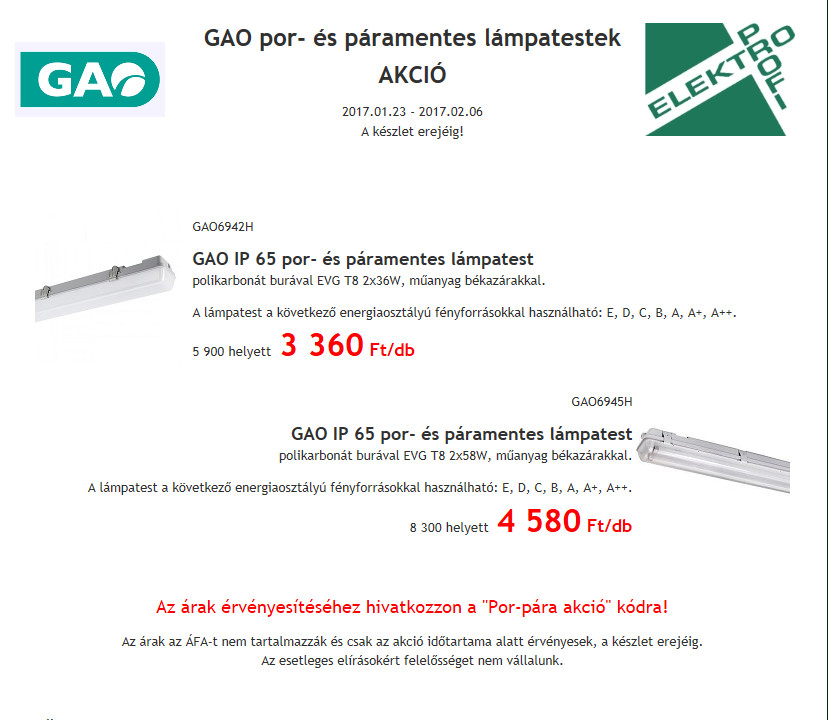 GAO

GAO por- és páramentes lámpatestek
AKCIÓ

2017.01.23 - 2017.02.06
A készlet erejéig!

ELEKTRO PROFI

GAO6942H

GAO IP 65 por- és páramentes lámpatest
polikarbonát burával EVG T8 2x36W, műanyag békazárakkal.

A lámpatest a következő energiaosztályú fényforrásokkal használható: E, D, C, B, A, A+, A++.

5 900 helyett 3 360 Ft/db

GAO6945H

GAO IP 65 por- és páramentes lámpatest
polikarbonát burával EVG T8 2x58W, műanyag békazárakkal.

A lámpatest a következő energiaosztályú fényforrásokkal használható: E, D, C, B, A, A+, A++.

8 300 helyett 4 580 Ft/db

Az árak érvényesítéséhez hivatkozzon a "Por-pára akció" kódra!

Az árak az ÁFA-t nem tartalmazzák és csak az akció időtartama alatt érvényesek, a készlet erejéig.
Az esetleges elírásokért felelősséget nem vállalunk.